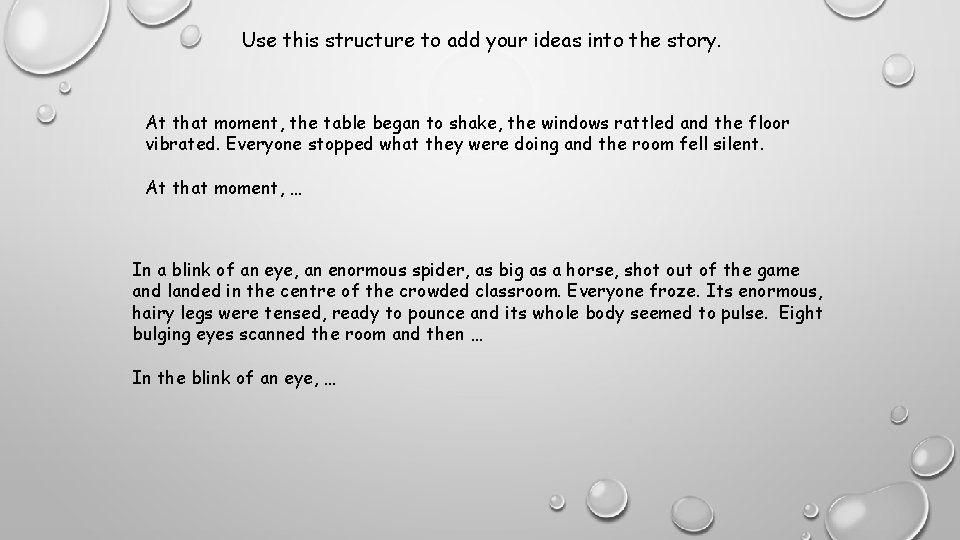 Use this structure to add your ideas into the story.

At that moment, the table began to shake, the windows rattled and the floor vibrated. Everyone stopped what they were doing and the room fell silent.

At that moment, …

In a blink of an eye, an enormous spider, as big as a horse, shot out of the game and landed in the centre of the crowded classroom. Everyone froze. Its enormous, hairy legs were tensed, ready to pounce and its whole body seemed to pulse. Eight bulging eyes scanned the room and then …

In the blink of an eye, …